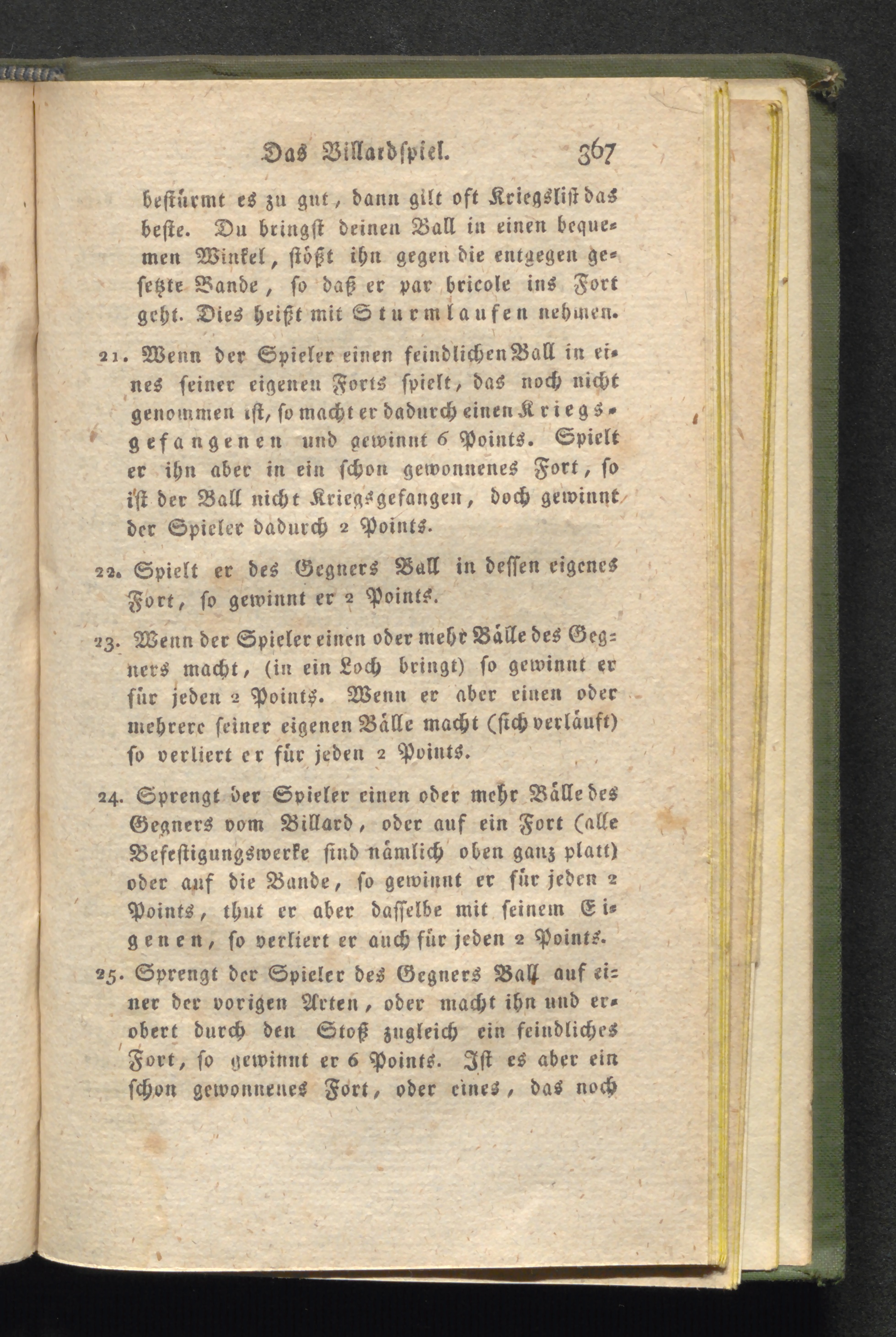 Das Billardspiel. 367

bestürmt es zu gut, dann gilt oft Kriegslist das beste. Du bringst deinen Ball in einen bequemen Winkel, stößt ihn gegen die entgegen gesetzte Bande, so daß er par bricole ins Fort geht. Dies heißt mit Sturmlaufen nehmen.

21. Wenn der Spieler einen feindlichen Ball in eines seiner eigenen Forts spielt, das noch nicht genommen ist, so macht er dadurch einen Kriegsgefangenen und gewinnt 6 Points. Spielt er ihn aber in ein schon gewonnenes Fort, so ist der Ball nicht Kriegsgefangen, doch gewinnt der Spieler dadurch 2 Points.

22. Spielt er des Gegners Ball in dessen eigenes Fort, so gewinnt er 2 Points.

23. Wenn der Spieler einen oder mehr Bälle des Gegners macht, (in ein Loch bringt) so gewinnt er für jeden 2 Points. Wenn er aber einen oder mehrere seiner eigenen Bälle macht (sich verläuft) so verliert er für jeden 2 Points.

24. Sprengt der Spieler einen oder mehr Bälle des Gegners vom Billard, oder auf ein Fort (alle Befestigungswerke sind nämlich oben ganz platt) oder auf die Bande, so gewinnt er für jeden 2 Points, thut er aber dasselbe mit seinem Eigenen, so verliert er auch für jeden 2 Points.

25. Sprengt der Spieler des Gegners Ball auf einer der vorigen Arten, oder macht ihn und erobert durch den Stoß zugleich ein feindliches Fort, so gewinnt er 6 Points. Ist es aber ein schon gewonnenes Fort, oder eines, das noch